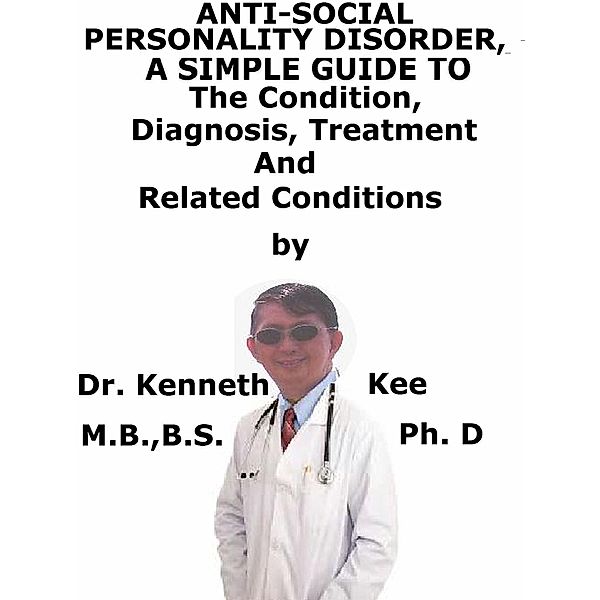 ANTI-SOCIAL PERSONALITY DISORDER, A SIMPLE GUIDE TO The Condition, Diagnosis, Treatment And Related Conditions

by

Dr. Kenneth Kee

M.B.,B.S. Ph. D